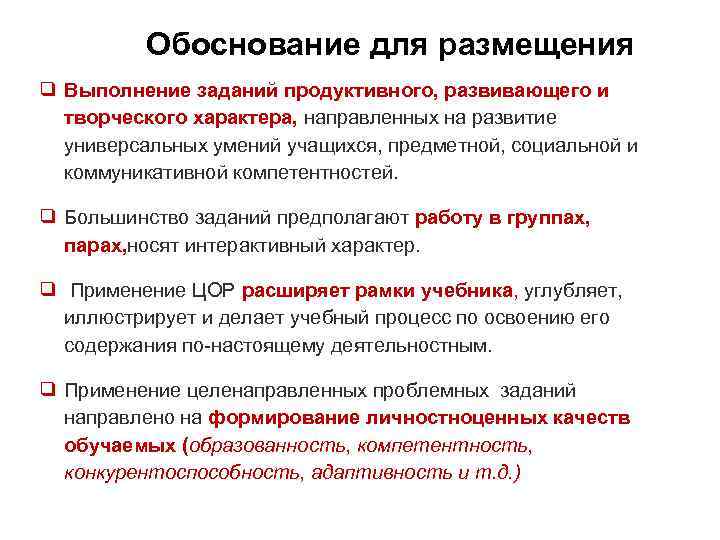 Обоснование для размещения

❑ Выполнение заданий продуктивного, развивающего и творческого характера, направленных на развитие универсальных умений учащихся, предметной, социальной и коммуникативной компетентностей.

❑ Большинство заданий предполагают работу в группах, парах,носят интерактивный характер.

❑ Применение ЦОР расширяет рамки учебника, углубляет, иллюстрирует и делает учебный процесс по освоению его содержания по-настоящему деятельностным.

❑ Применение целенаправленных проблемных заданий направлено на формирование личностноценных качеств обучаемых (образованность, компетентность, конкурентоспособность, адаптивность и т.д.)